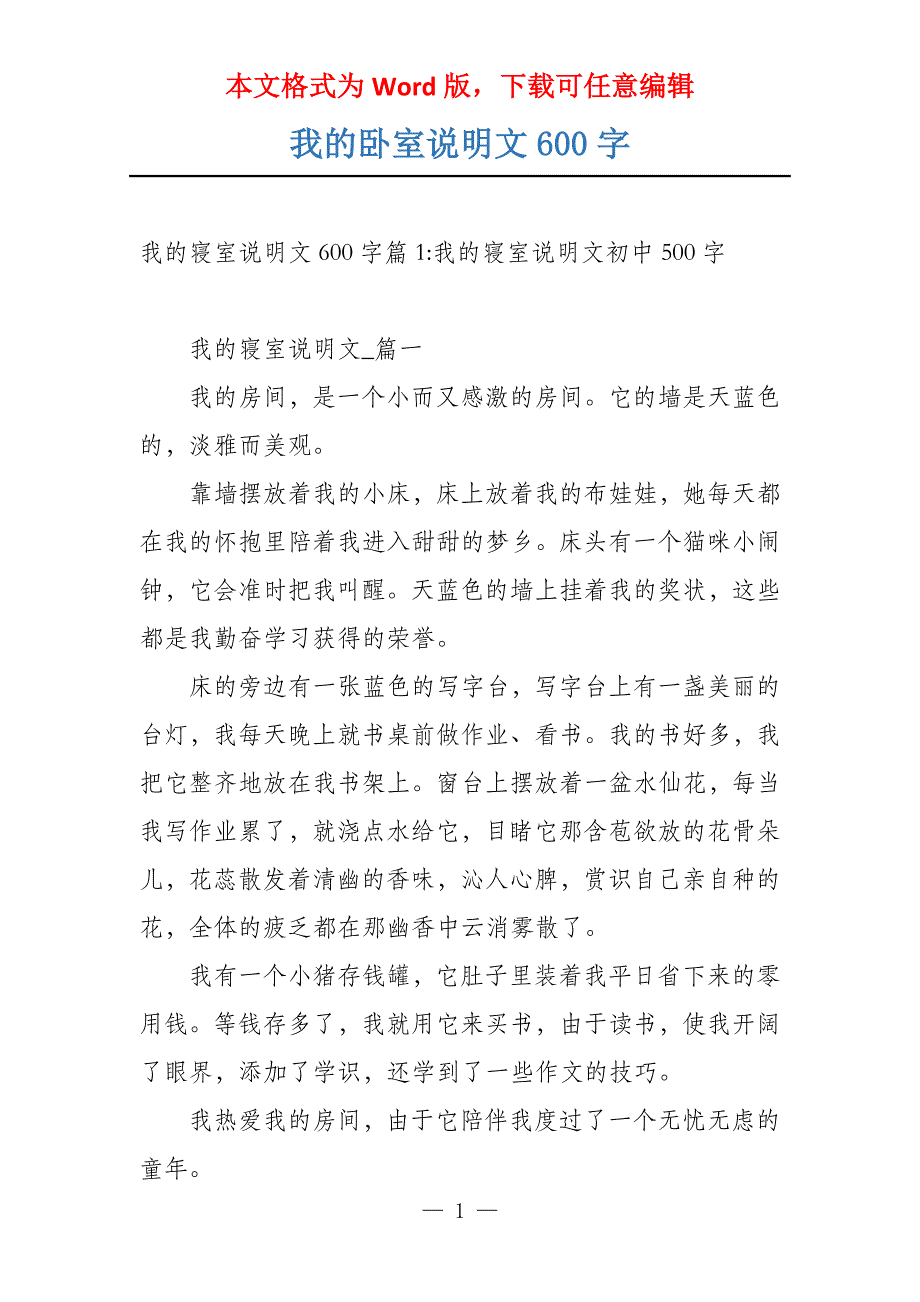 本文格式为 Word 版，下载可任意编辑

我的卧室说明文 600 字

我的寝室说明文 600 字篇 1:我的寝室说明文初中 500 字

我的寝室说明文_篇一

我的房间，是一个小而又感激的房间。它的墙是天蓝色的，淡雅而美观。

靠墙摆放着我的小床，床上放着我的布娃娃，她每天都在我的怀抱里陪着我进入甜甜的梦乡。床头有一个猫咪小闹钟，它会准时把我叫醒。天蓝色的墙上挂着我的奖状，这些都是我勤奋学习获得的荣誉。

床的旁边有一张蓝色的写字台，写字台上有一盏美丽的台灯，我每天晚上就书桌前做作业、看书。我的书好多，我把它整齐地放在我书架上。窗台上摆放着一盆水仙花，每当我写作业累了，就浇点水给它，目睹它那含苞欲放的花骨朵儿，花蕊散发着清幽的香味，沁人心脾，赏识自己亲自种的花，全体的疲乏都在那幽香中云消雾散了。

我有一个小猪存钱罐，它肚子里装着我平日省下来的零用钱。等钱存多了，我就用它来买书，由于读书，使我开阔了眼界，添加了学识，还学到了一些作文的技巧。

我热爱我的房间，由于它陪伴我度过了一个无忧无虑的童年。

— 1 —